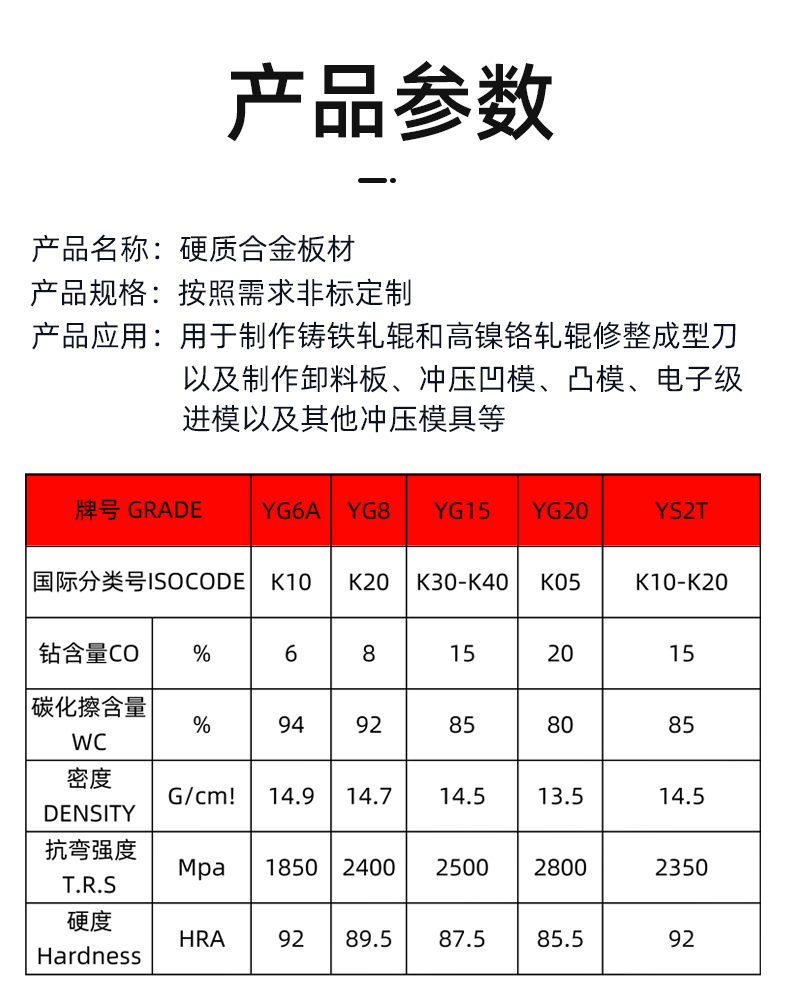 产品参数

产品名称：硬质合金板材
产品规格：按照需求非标定制
产品应用：用于制作铸铁轧辊和高镍铬轧辊修整成型刀以及制作卸料板、冲压凹模、凸模、电子级进模以及其他冲压模具等

| 牌号 GRADE | | YG6A | YG8 | YG15 | YG20 | YS2T |
|---|---|---|---|---|---|---|
| 国际分类号ISOCODE | | K10 | K20 | K30-K40 | K05 | K10-K20 |
| 钴含量CO | % | 6 | 8 | 15 | 20 | 15 |
| 碳化擦含量 WC | % | 94 | 92 | 85 | 80 | 85 |
| 密度 DENSITY | G/cm! | 14.9 | 14.7 | 14.5 | 13.5 | 14.5 |
| 抗弯强度 T.R.S | Mpa | 1850 | 2400 | 2500 | 2800 | 2350 |
| 硬度 Hardness | HRA | 92 | 89.5 | 87.5 | 85.5 | 92 |